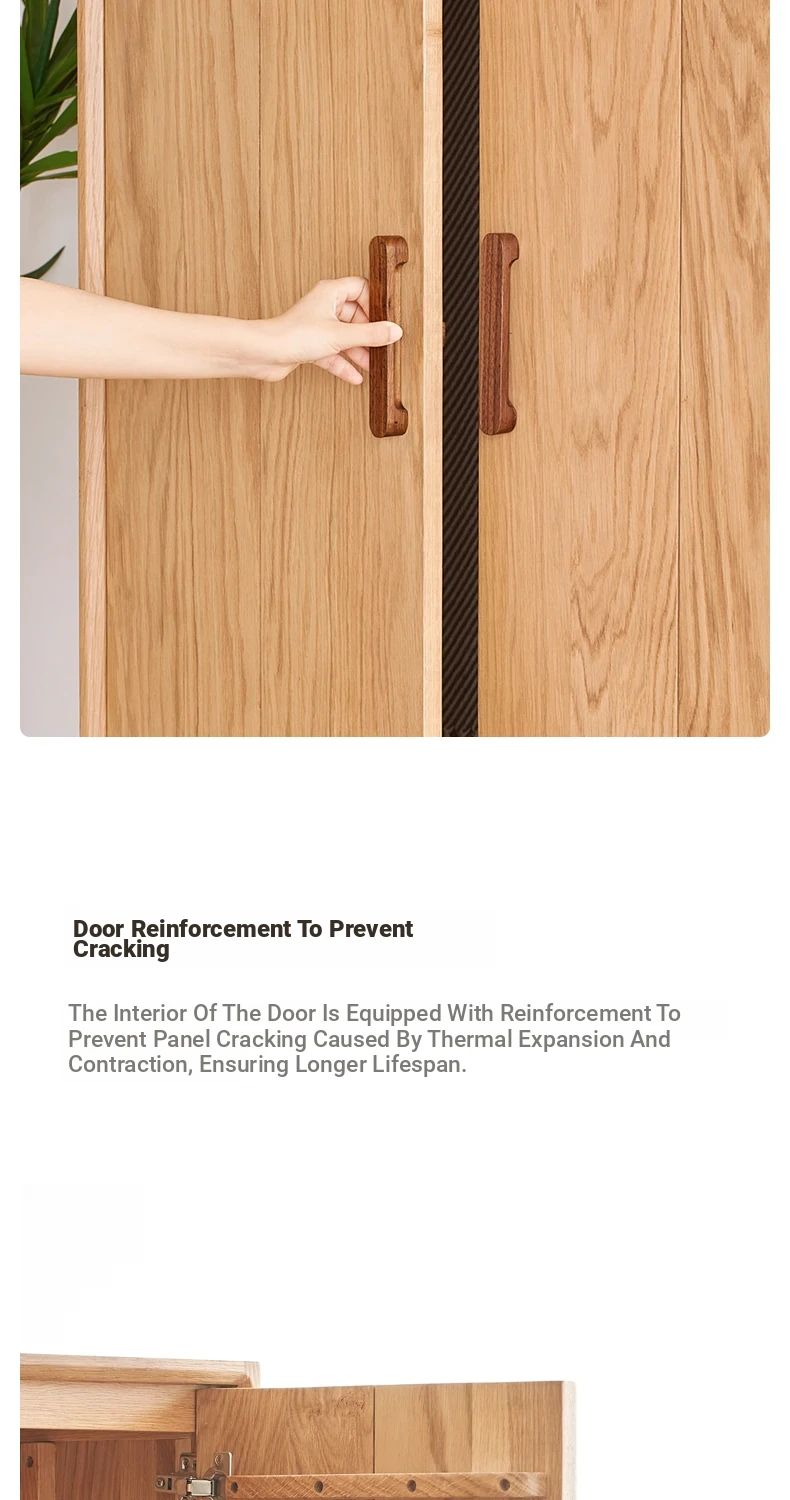 Door Reinforcement To Prevent Cracking

The Interior Of The Door Is Equipped With Reinforcement To Prevent Panel Cracking Caused By Thermal Expansion And Contraction, Ensuring Longer Lifespan.